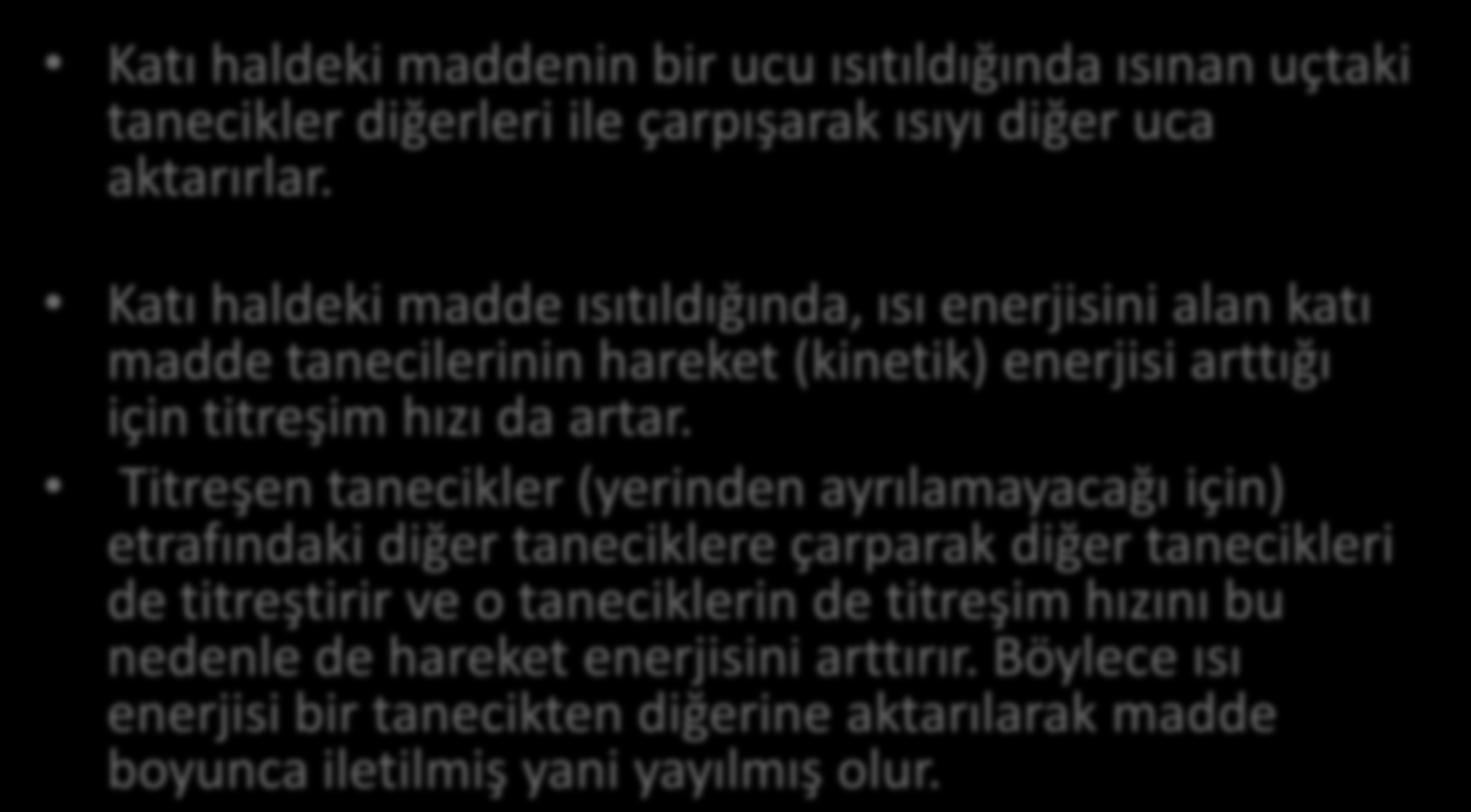 • Katı haldeki maddenin bir ucu ısıtıldığında ısınan uçtaki tanecikler diğerleri ile çarpışarak ısıyı diğer uca aktarırlar.

• Katı haldeki madde ısıtıldığında, ısı enerjisini alan katı madde tanecilerinin hareket (kinetik) enerjisi arttığı için titreşim hızı da artar.

• Titreşen tanecikler (yerinden ayrılamayacağı için) etrafındaki diğer taneciklere çarparak diğer tanecikleri de titreştirir ve o taneciklerin de titreşim hızını bu nedenle de hareket enerjisini arttırır. Böylece ısı enerjisi bir tanecikten diğerine aktarılarak madde boyunca iletilmiş yani yayılmış olur.